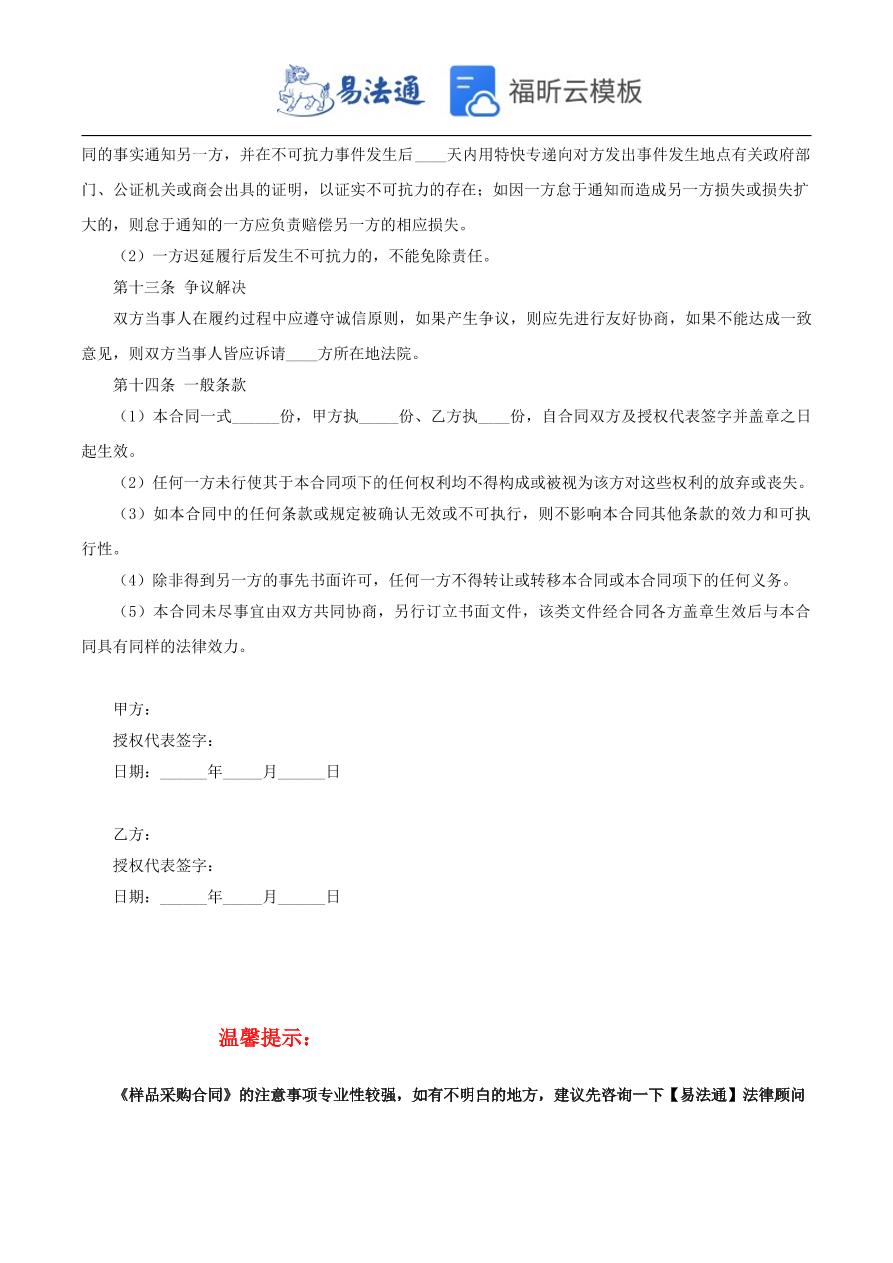 易法通 福昕云模板

同的事实通知另一方，并在不可抗力事件发生后____天内用特快专递向对方发出事件发生地点有关政府部门、公证机关或商会出具的证明，以证实不可抗力的存在；如因一方怠于通知而造成另一方损失或损失扩大的，则怠于通知的一方应负责赔偿另一方的相应损失。

（2）一方迟延履行后发生不可抗力的，不能免除责任。

第十三条 争议解决

双方当事人在履约过程中应遵守诚信原则，如果产生争议，则应先进行友好协商，如果不能达成一致意见，则双方当事人皆应诉请____方所在地法院。

第十四条 一般条款

（1）本合同一式______份，甲方执_____份、乙方执____份，自合同双方及授权代表签字并盖章之日起生效。

（2）任何一方未行使其于本合同项下的任何权利均不得构成或被视为该方对这些权利的放弃或丧失。

（3）如本合同中的任何条款或规定被确认无效或不可执行，则不影响本合同其他条款的效力和可执行性。

（4）除非得到另一方的事先书面许可，任何一方不得转让或转移本合同或本合同项下的任何义务。

（5）本合同未尽事宜由双方共同协商，另行订立书面文件，该类文件经合同各方盖章生效后与本合同具有同样的法律效力。

甲方：
授权代表签字：
日期：______年_____月______日

乙方：
授权代表签字：
日期：______年_____月______日

温馨提示：

《样品采购合同》的注意事项专业性较强，如有不明白的地方，建议先咨询一下【易法通】法律顾问